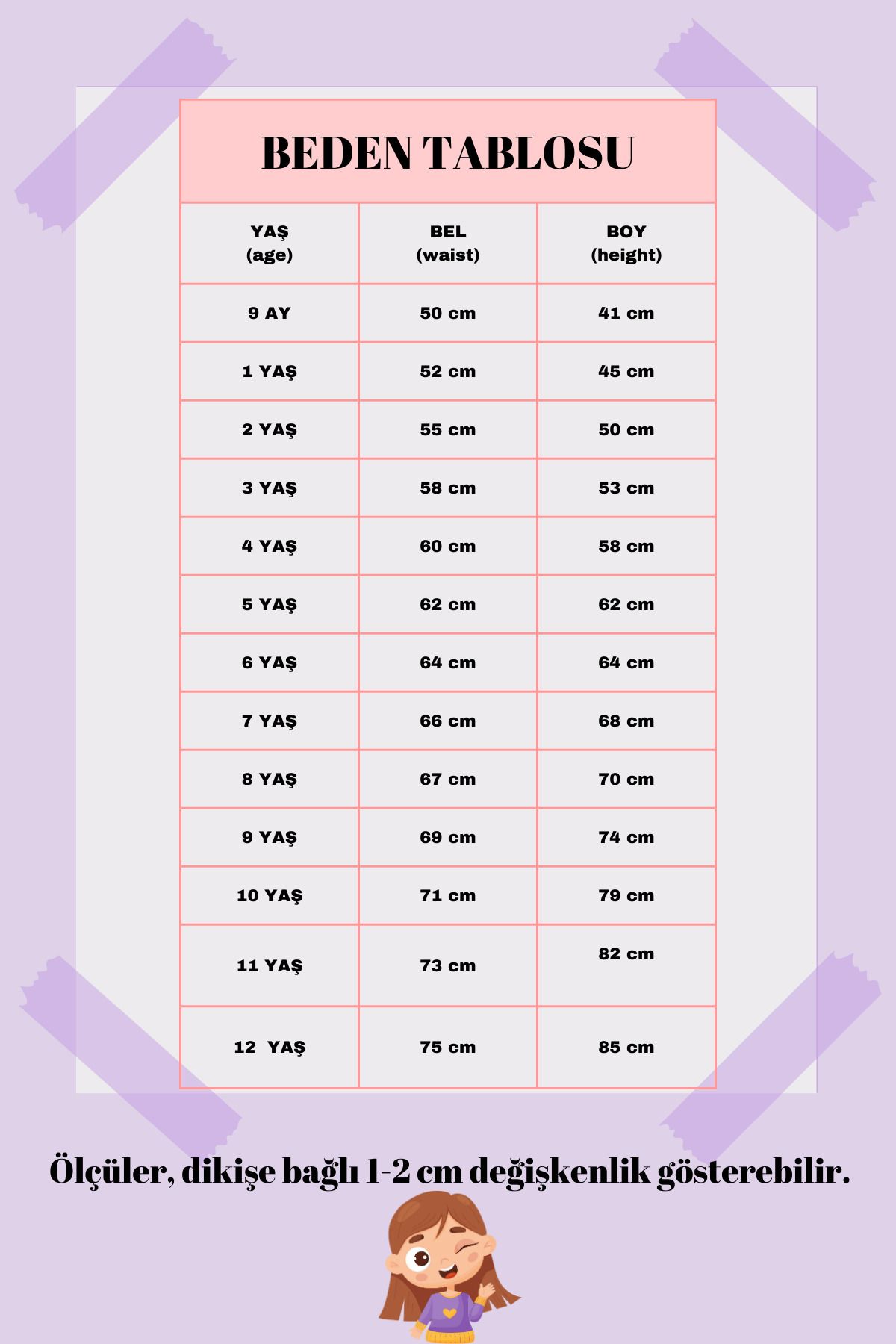 BEDEN TABLOSU

| YAŞ (age) | BEL (waist) | BOY (height) |
|---|---|---|
| 9 AY | 50 cm | 41 cm |
| 1 YAŞ | 52 cm | 45 cm |
| 2 YAŞ | 55 cm | 50 cm |
| 3 YAŞ | 58 cm | 53 cm |
| 4 YAŞ | 60 cm | 58 cm |
| 5 YAŞ | 62 cm | 62 cm |
| 6 YAŞ | 64 cm | 64 cm |
| 7 YAŞ | 66 cm | 68 cm |
| 8 YAŞ | 67 cm | 70 cm |
| 9 YAŞ | 69 cm | 74 cm |
| 10 YAŞ | 71 cm | 79 cm |
| 11 YAŞ | 73 cm | 82 cm |
| 12 YAŞ | 75 cm | 85 cm |

Ölçüler, dikişe bağlı 1-2 cm değişkenlik gösterebilir.